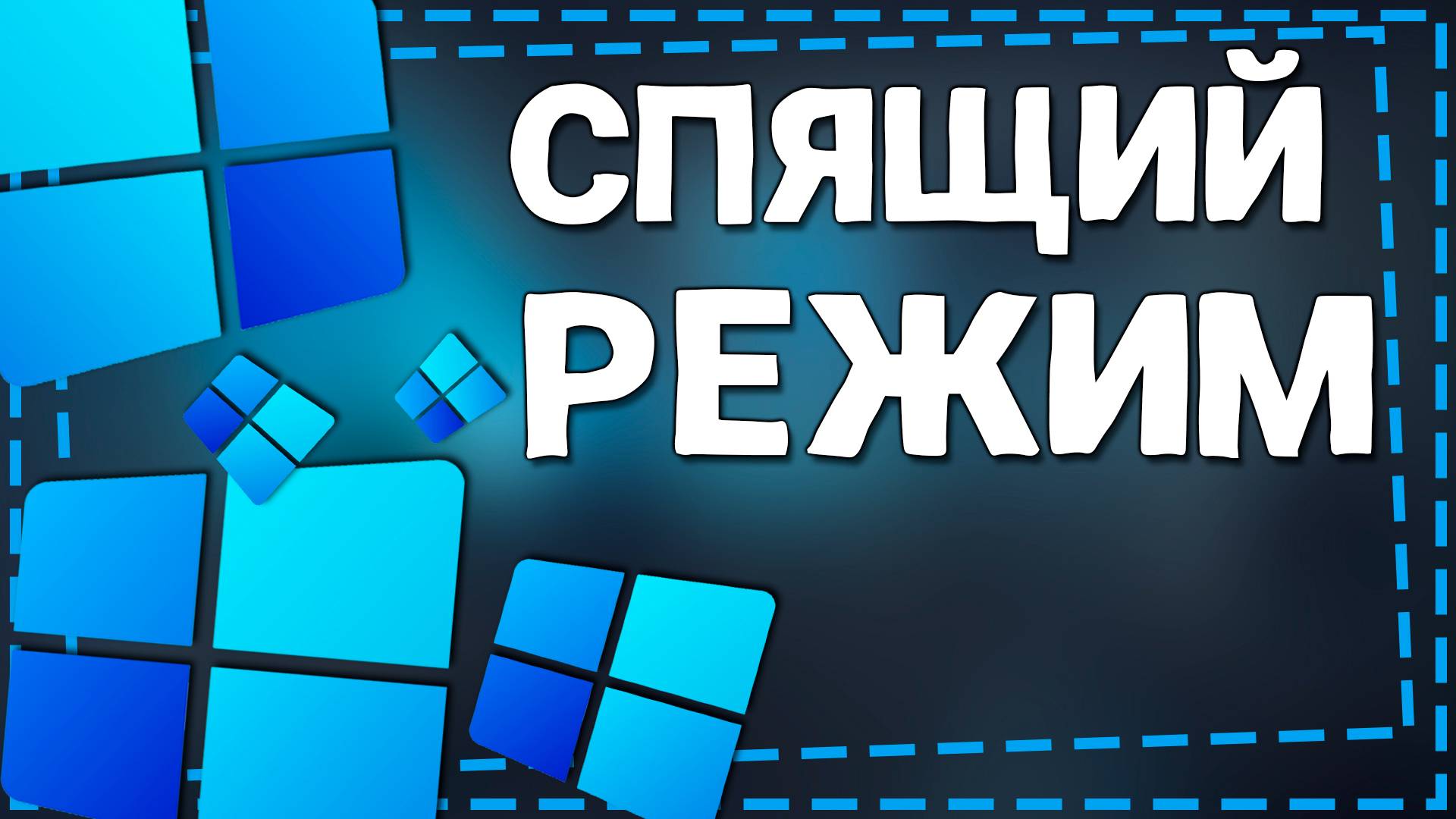 СПЯЩИЙ
РЕЖИМ